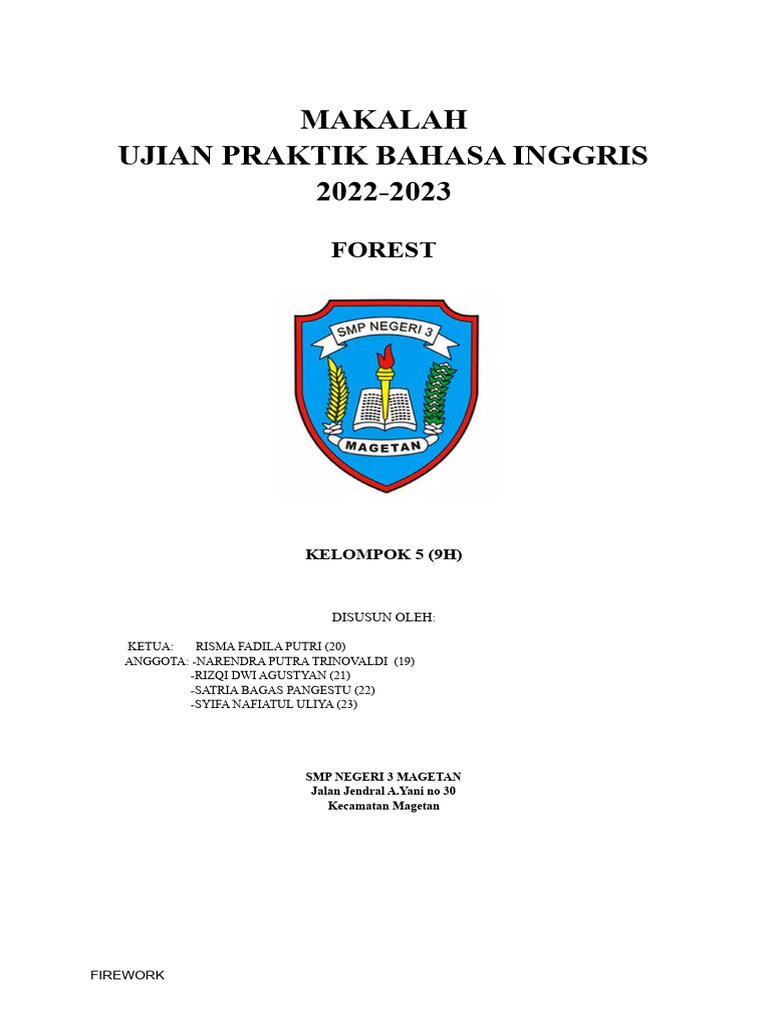 MAKALAH
UJIAN PRAKTIK BAHASA INGGRIS
2022-2023

FOREST

SMP NEGERI 3

MAGETAN

KELOMPOK 5 (9H)

DISUSUN OLEH:

KETUA: RISMA FADILA PUTRI (20)
ANGGOTA: -NARENDRA PUTRA TRINOVALDI (19)
-RIZQI DWI AGUSTYAN (21)
-SATRIA BAGAS PANGESTU (22)
-SYIFA NAFIATUL ULIYA (23)

SMP NEGERI 3 MAGETAN
Jalan Jendral A.Yani no 30
Kecamatan Magetan

FIREWORK